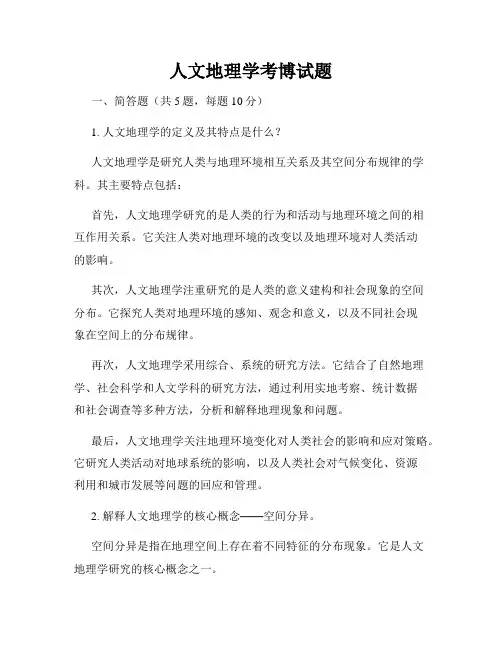 人文地理学考博试题

一、简答题（共 5 题，每题 10 分）

1. 人文地理学的定义及其特点是什么？

人文地理学是研究人类与地理环境相互关系及其空间分布规律的学科。其主要特点包括：

首先，人文地理学研究的是人类的行为和活动与地理环境之间的相互作用关系。它关注人类对地理环境的改变以及地理环境对人类活动的影响。

其次，人文地理学注重研究的是人类的意义建构和社会现象的空间分布。它探究人类对地理环境的感知、观念和意义，以及不同社会现象在空间上的分布规律。

再次，人文地理学采用综合、系统的研究方法。它结合了自然地理学、社会科学和人文学科的研究方法，通过利用实地考察、统计数据和社会调查等多种方法，分析和解释地理现象和问题。

最后，人文地理学关注地理环境变化对人类社会的影响和应对策略。它研究人类活动对地球系统的影响，以及人类社会对气候变化、资源利用和城市发展等问题的回应和管理。

2. 解释人文地理学的核心概念——空间分异。

空间分异是指在地理空间上存在着不同特征的分布现象。它是人文地理学研究的核心概念之一。